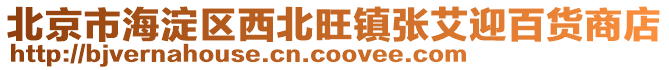 北京市海淀区西北旺镇张艾迎百货商店
http://bjvernahouse.cn.coovee.com